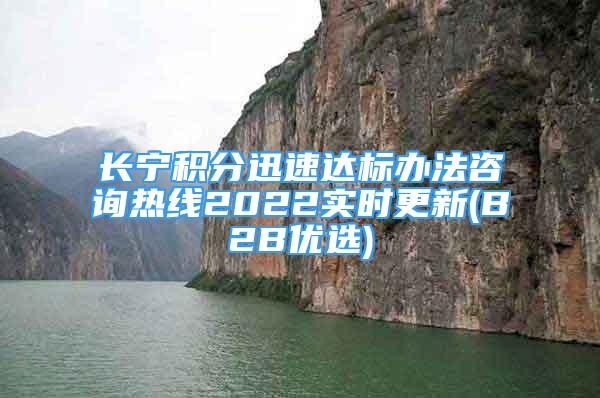 长宁积分迅速达标办法咨询热线2022实时更新(828优选)